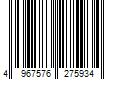 4 967576 275934